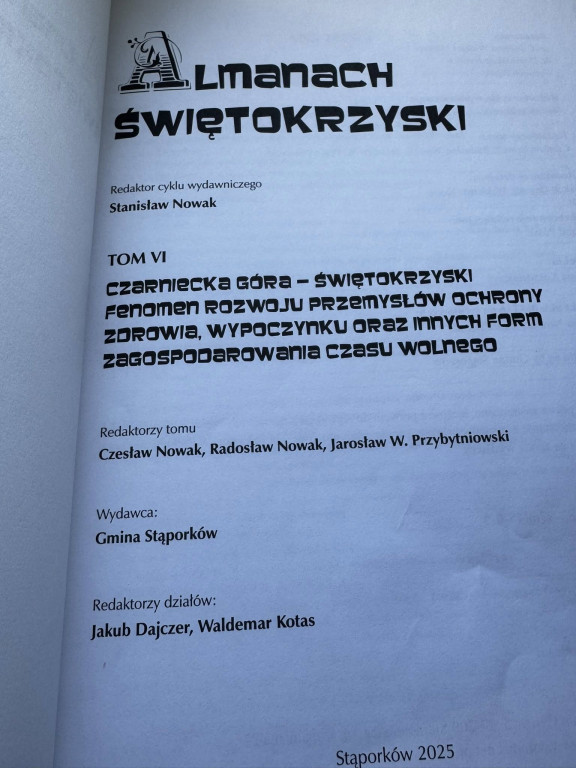 ALMANACH
ŚWIĘTOKRZYSKI

Redaktor cyklu wydawniczego
Stanisław Nowak

TOM VI
CZARNIECKA GÓRA – ŚWIĘTOKRZYSKI
FENOMEN ROZWOJU PRZEMYSŁÓW OCHRONY
ZDROWIA, WYPOCZYNKU ORAZ INNYCH FORM
ZAGOSPODAROWANIA CZASU WOLNEGO

Redaktorzy tomu
Czesław Nowak, Radosław Nowak, Jarosław W. Przybytniowski

Wydawca:
Gmina Stąporków

Redaktorzy działów:
Jakub Dajczer, Waldemar Kotas

Stąporków 2025